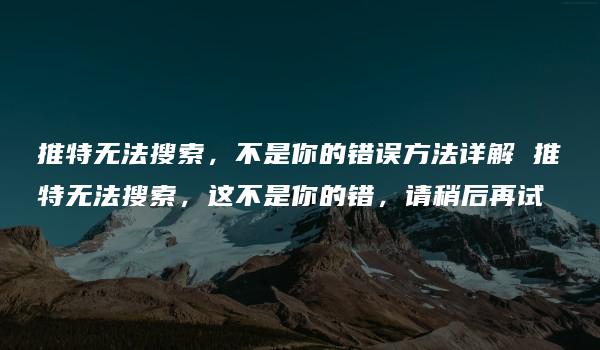 推特无法搜索，不是你的错误方法详解 推特无法搜索，这不是你的错，请稍后再试